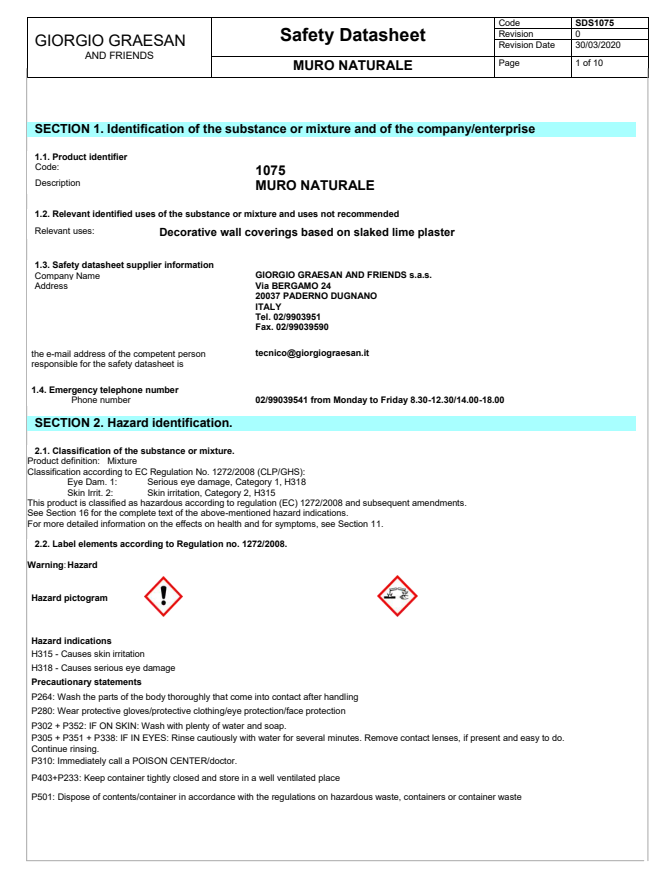 GIORGIO GRAESAN
AND FRIENDS

Safety Datasheet

MURO NATURALE

| Code | SDS1075 |
|---|---|
| Revision | 0 |
| Revision Date | 30/03/2020 |
| Page | 1 of 10 |

SECTION 1. Identification of the substance or mixture and of the company/enterprise

1.1. Product identifier
Code: 1075
Description MURO NATURALE

1.2. Relevant identified uses of the substance or mixture and uses not recommended

Relevant uses: Decorative wall coverings based on slaked lime plaster

1.3. Safety datasheet supplier information
Company Name GIORGIO GRAESAN AND FRIENDS s.a.s.
Address Via BERGAMO 24
20037 PADERNO DUGNANO
ITALY
Tel. 02/9903951
Fax. 02/99039590

the e-mail address of the competent person responsible for the safety datasheet is tecnico@giorgiograesan.it

1.4. Emergency telephone number
Phone number 02/99039541 from Monday to Friday 8.30-12.30/14.00-18.00

SECTION 2. Hazard identification.

2.1. Classification of the substance or mixture.
Product definition: Mixture
Classification according to EC Regulation No. 1272/2008 (CLP/GHS):
Eye Dam. 1: Serious eye damage, Category 1, H318
Skin Irrit. 2: Skin irritation, Category 2, H315
This product is classified as hazardous according to regulation (EC) 1272/2008 and subsequent amendments.
See Section 16 for the complete text of the above-mentioned hazard indications.
For more detailed information on the effects on health and for symptoms, see Section 11.

2.2. Label elements according to Regulation no. 1272/2008.

Warning: Hazard

Hazard pictogram

Hazard indications
H315 - Causes skin irritation
H318 - Causes serious eye damage
Precautionary statements
P264: Wash the parts of the body thoroughly that come into contact after handling
P280: Wear protective gloves/protective clothing/eye protection/face protection
P302 + P352: IF ON SKIN: Wash with plenty of water and soap.
P305 + P351 + P338: IF IN EYES: Rinse cautiously with water for several minutes. Remove contact lenses, if present and easy to do. Continue rinsing.
P310: Immediately call a POISON CENTER/doctor.
P403+P233: Keep container tightly closed and store in a well ventilated place
P501: Dispose of contents/container in accordance with the regulations on hazardous waste, containers or container waste